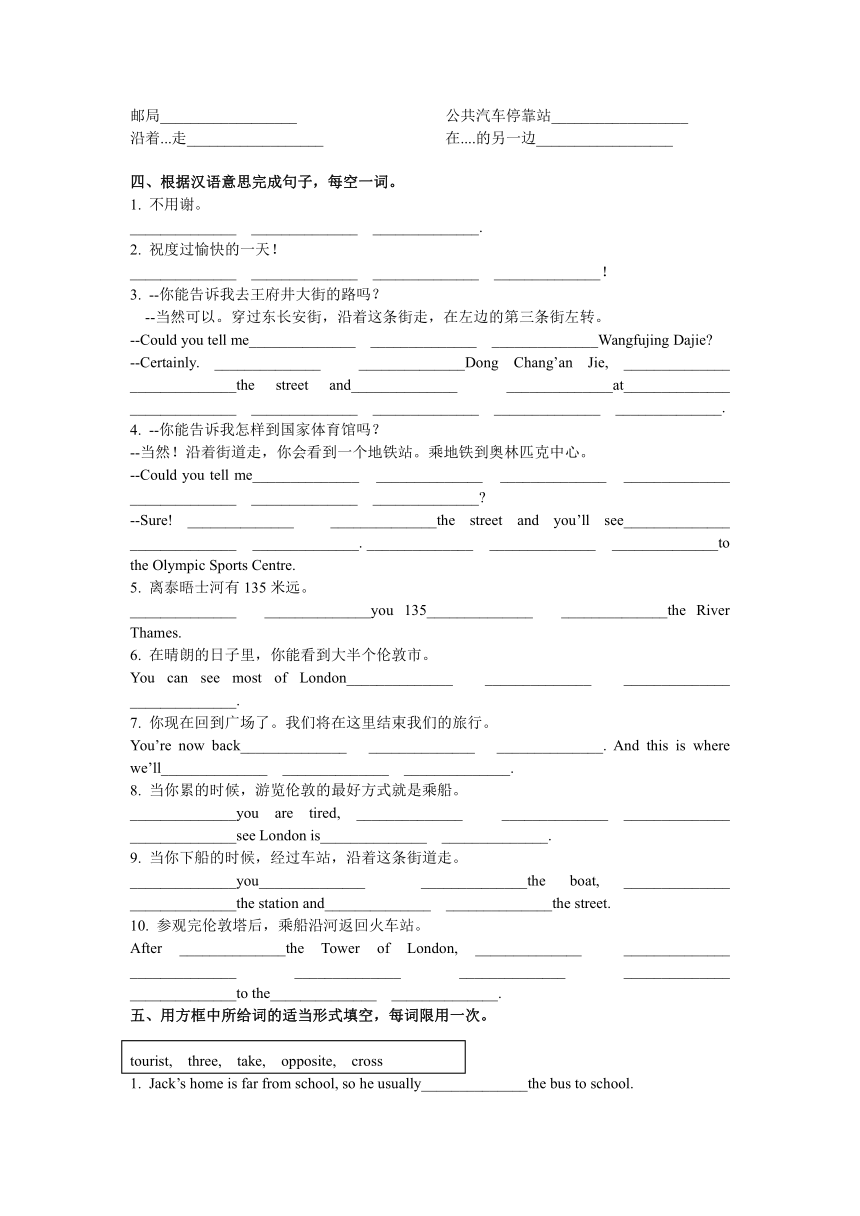 邮局__________________ 公共汽车停靠站__________________
沿着...走__________________ 在....的另一边__________________

四、根据汉语意思完成句子，每空一词。
1. 不用谢。
______________ ______________ ______________.
2. 祝度过愉快的一天！
______________ ______________ ______________ ______________！
3. --你能告诉我去王府井大街的路吗？
--当然可以。穿过东长安街，沿着这条街走，在左边的第三条街左转。
--Could you tell me______________ ______________ ______________Wangfujing Dajie?
--Certainly. ______________ ______________Dong Chang'an Jie, ______________ ______________the street and______________ ______________at______________ ______________ ______________ ______________ ______________ ______________.
4. --你能告诉我怎样到国家体育馆吗？
--当然！沿着街道走，你会看到一个地铁站。乘地铁到奥林匹克中心。
--Could you tell me______________ ______________ ______________ ______________ ______________ ______________ ______________?
--Sure! ______________ ______________the street and you'll see______________ ______________ ______________. ______________ ______________ ______________to the Olympic Sports Centre.
5. 离泰晤士河有 135 米远。
______________ ______________you 135______________ ______________the River Thames.
6. 在晴朗的日子里，你能看到大半个伦敦市。
You can see most of London______________ ______________ ______________ ______________.
7. 你现在回到广场了。我们将在这里结束我们的旅行。
You're now back______________ ______________ ______________. And this is where we'll______________ ______________ ______________.
8. 当你累的时候，游览伦敦的最好方式就是乘船。
______________you are tired, ______________ ______________ ______________ ______________see London is______________ ______________.
9. 当你下船的时候，经过车站，沿着这条街道走。
______________you______________ ______________the boat, ______________ ______________the station and______________ ______________the street.
10. 参观完伦敦塔后，乘船沿河返回火车站。
After ______________the Tower of London, ______________ ______________ ______________ ______________ ______________ ______________ ______________to the______________ ______________.
五、用方框中所给词的适当形式填空，每词限用一次。

tourist, three, take, opposite, cross

1. Jack's home is far from school, so he usually______________the bus to school.